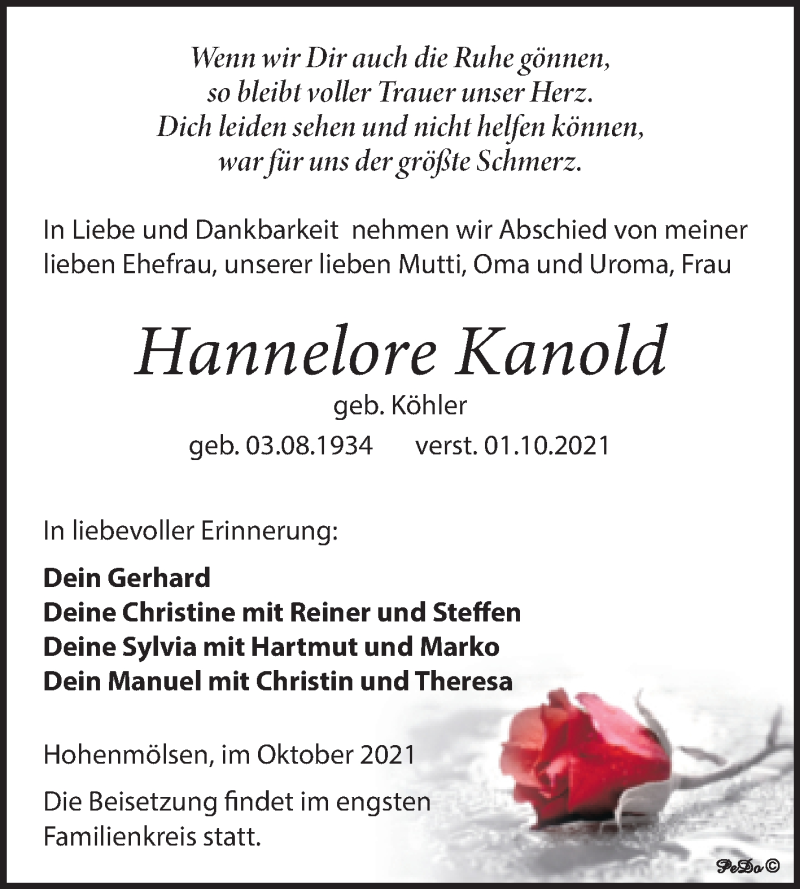 Wenn wir Dir auch die Ruhe gönnen,
so bleibt voller Trauer unser Herz.
Dich leiden sehen und nicht helfen können,
war für uns der größte Schmerz.

In Liebe und Dankbarkeit nehmen wir Abschied von meiner lieben Ehefrau, unserer lieben Mutti, Oma und Uroma, Frau

Hannelore Kanold
geb. Köhler
geb. 03.08.1934 verst. 01.10.2021

In liebevoller Erinnerung:

Dein Gerhard
Deine Christine mit Reiner und Steffen
Deine Sylvia mit Hartmut und Marko
Dein Manuel mit Christin und Theresa

Hohenmölsen, im Oktober 2021

Die Beisetzung findet im engsten Familienkreis statt.

PeDo ©